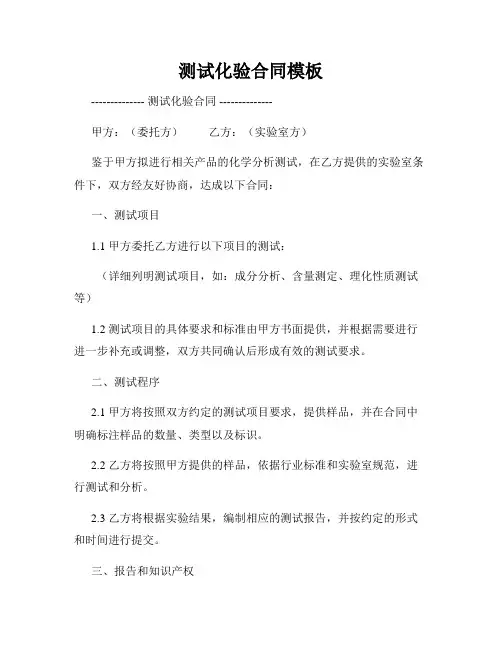 测试化验合同模板

-------------- 测试化验合同 --------------

甲方：（委托方）　　乙方：（实验室方）

鉴于甲方拟进行相关产品的化学分析测试，在乙方提供的实验室条件下，双方经友好协商，达成以下合同：

一、测试项目

1.1 甲方委托乙方进行以下项目的测试：

（详细列明测试项目，如：成分分析、含量测定、理化性质测试等）

1.2 测试项目的具体要求和标准由甲方书面提供，并根据需要进行进一步补充或调整，双方共同确认后形成有效的测试要求。

二、测试程序

2.1 甲方将按照双方约定的测试项目要求，提供样品，并在合同中明确标注样品的数量、类型以及标识。

2.2 乙方将按照甲方提供的样品，依据行业标准和实验室规范，进行测试和分析。

2.3 乙方将根据实验结果，编制相应的测试报告，并按约定的形式和时间进行提交。

三、报告和知识产权